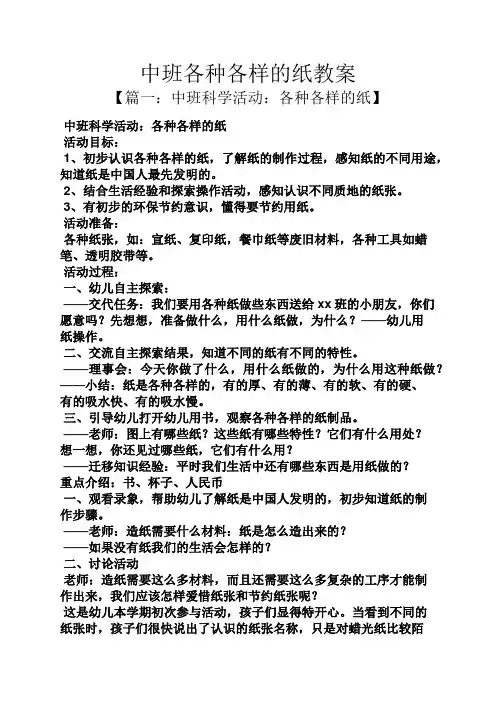 中班各种各样的纸教案

【篇一：中班科学活动：各种各样的纸】

中班科学活动：各种各样的纸

活动目标：

1、初步认识各种各样的纸，了解纸的制作过程，感知纸的不同用途，知道纸是中国人最先发明的。

2、结合生活经验和探索操作活动，感知认识不同质地的纸张。

3、有初步的环保节约意识，懂得要节约用纸。

活动准备：

各种纸张，如：宣纸、复印纸，餐巾纸等废旧材料，各种工具如蜡笔、透明胶带等。

活动过程：

一、幼儿自主探索：

——交代任务：我们要用各种纸做些东西送给 xx 班的小朋友，你们愿意吗？先想想，准备做什么，用什么纸做，为什么？——幼儿用纸操作。

二、交流自主探索结果，知道不同的纸有不同的特性。

——理事会：今天你做了什么，用什么纸做的，为什么用这种纸做？

——小结：纸是各种各样的，有的厚、有的薄、有的软、有的硬、有的吸水快、有的吸水慢。

三、引导幼儿打开幼儿用书，观察各种各样的纸制品。

——老师：图上有哪些纸？这些纸有哪些特性？它们有什么用处？想一想，你还见过哪些纸，它们有什么用？

——迁移知识经验：平时我们生活中还有哪些东西是用纸做的？

重点介绍：书、杯子、人民币

一、观看录象，帮助幼儿了解纸是中国人发明的，初步知道纸的制作步骤。

——老师：造纸需要什么材料：纸是怎么造出来的？

——如果没有纸我们的生活会怎样的？

二、讨论活动

老师：造纸需要这么多材料，而且还需要这么多复杂的工序才能制作出来，我们应该怎样爱惜纸张和节约纸张呢？

这是幼儿本学期初次参与活动，孩子们显得特开心。当看到不同的纸张时，孩子们很快说出了认识的纸张名称，只是对蜡光纸比较陌